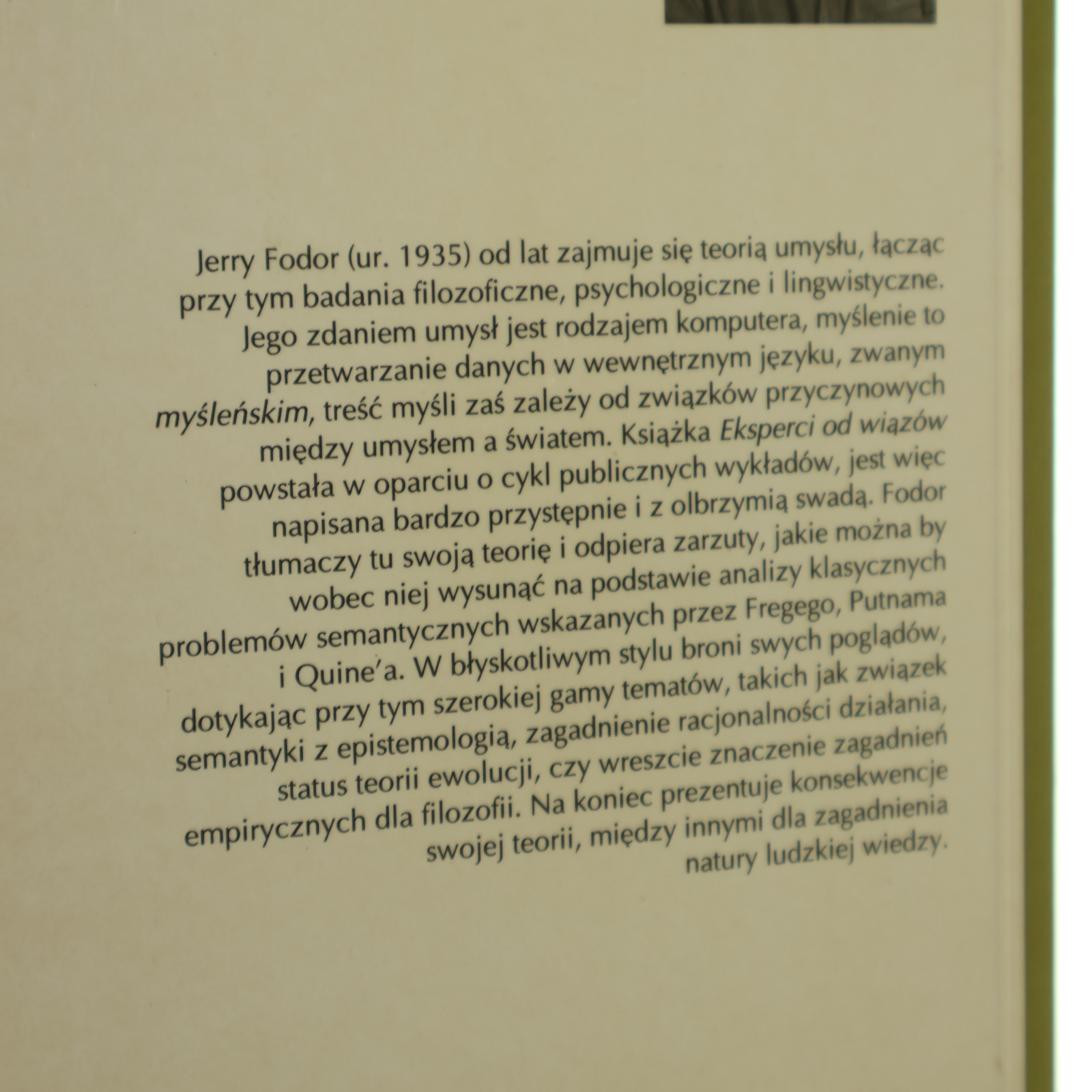 Jerry Fodor (ur. 1935) od lat zajmuje się teorią umysłu, łącząc przy tym badania filozoficzne, psychologiczne i lingwistyczne. Jego zdaniem umysł jest rodzajem komputera, myślenie to przetwarzanie danych w wewnętrznym języku, zwanym myśleńskim, treść myśli zaś zależy od związków przyczynowych między umysłem a światem. Książka Eksperci od wiązów powstała w oparciu o cykl publicznych wykładów, jest więc napisana bardzo przystępnie i z olbrzymią swadą. Fodor tłumaczy tu swoją teorię i odpiera zarzuty, jakie można by wobec niej wysunąć na podstawie analizy klasycznych problemów semantycznych wskazanych przez Fregego, Putnama i Quine'a. W błyskotliwym stylu broni swych poglądów, dotykając przy tym szerokiej gamy tematów, takich jak związek semantyki z epistemologią, zagadnienie racjonalności działania, status teorii ewolucji, czy wreszcie znaczenie zagadnień empirycznych dla filozofii. Na koniec prezentuje konsekwencje swojej teorii, między innymi dla zagadnienia natury ludzkiej wiedzy.